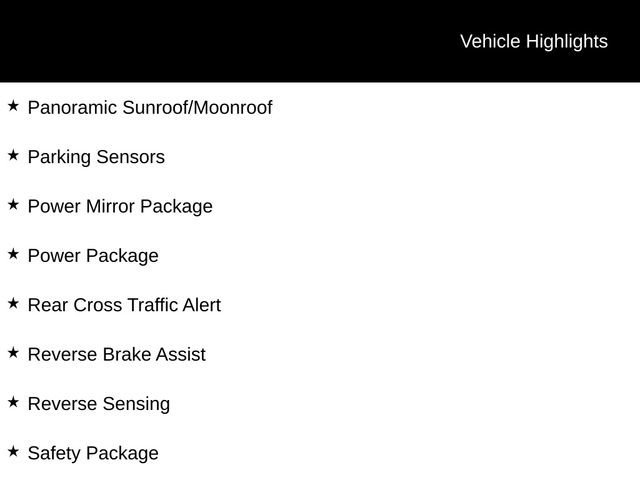 Vehicle Highlights

★ Panoramic Sunroof/Moonroof

★ Parking Sensors

★ Power Mirror Package

★ Power Package

★ Rear Cross Traffic Alert

★ Reverse Brake Assist

★ Reverse Sensing

★ Safety Package